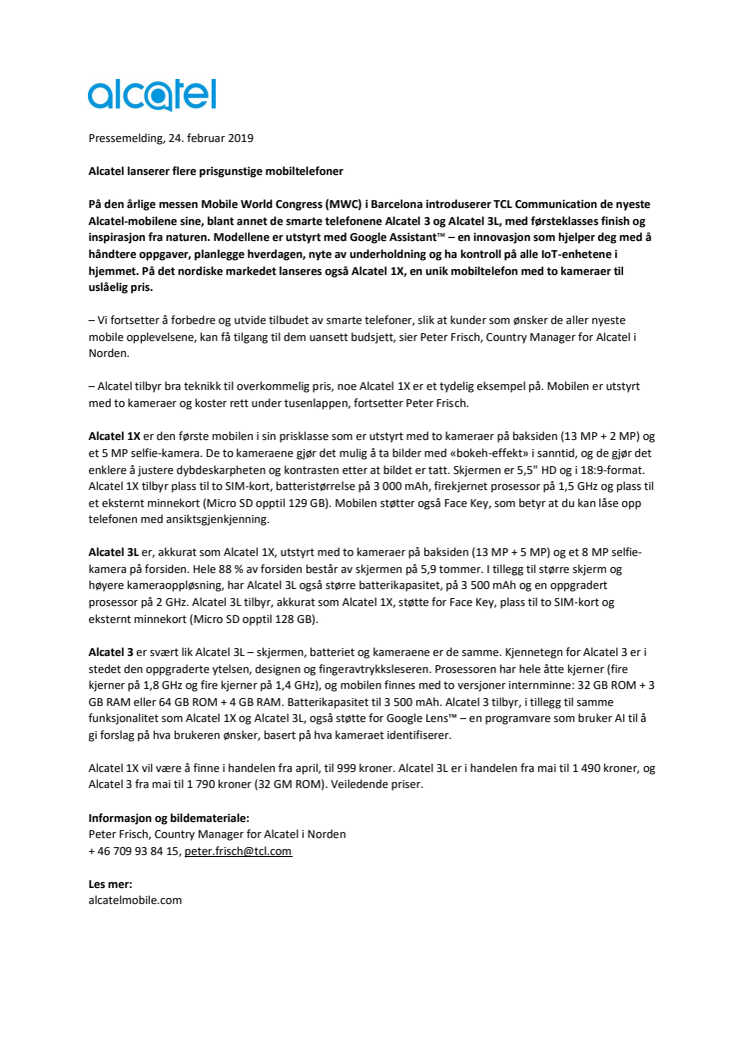 alcatel

Pressemelding, 24. februar 2019

Alcatel lanserer flere prisgunstige mobiltelefoner

På den årlige messen Mobile World Congress (MWC) i Barcelona introduserer TCL Communication de nyeste Alcatel-mobilene sine, blant annet de smarte telefonene Alcatel 3 og Alcatel 3L, med førsteklasses finish og inspirasjon fra naturen. Modellene er utstyrt med Google Assistant™ – en innovasjon som hjelper deg med å håndtere oppgaver, planlegge hverdagen, nyte av underholdning og ha kontroll på alle IoT-enhetene i hjemmet. På det nordiske markedet lanseres også Alcatel 1X, en unik mobiltelefon med to kameraer til uslåelig pris.

– Vi fortsetter å forbedre og utvide tilbudet av smarte telefoner, slik at kunder som ønsker de aller nyeste mobile opplevelsene, kan få tilgang til dem uansett budsjett, sier Peter Frisch, Country Manager for Alcatel i Norden.

– Alcatel tilbyr bra teknikk til overkommelig pris, noe Alcatel 1X er et tydelig eksempel på. Mobilen er utstyrt med to kameraer og koster rett under tusenlappen, fortsetter Peter Frisch.

Alcatel 1X er den første mobilen i sin prisklasse som er utstyrt med to kameraer på baksiden (13 MP + 2 MP) og et 5 MP selfie-kamera. De to kameraene gjør det mulig å ta bilder med «bokeh-effekt» i sanntid, og de gjør det enklere å justere dybdeskarpheten og kontrasten etter at bildet er tatt. Skjermen er 5,5" HD og i 18:9-format. Alcatel 1X tilbyr plass til to SIM-kort, batteristørrelse på 3 000 mAh, firekjernet prosessor på 1,5 GHz og plass til et eksternt minnekort (Micro SD opptil 129 GB). Mobilen støtter også Face Key, som betyr at du kan låse opp telefonen med ansiktsgjenkjenning.

Alcatel 3L er, akkurat som Alcatel 1X, utstyrt med to kameraer på baksiden (13 MP + 5 MP) og et 8 MP selfie-kamera på forsiden. Hele 88 % av forsiden består av skjermen på 5,9 tommer. I tillegg til større skjerm og høyere kameraoppløsning, har Alcatel 3L også større batterikapasitet, på 3 500 mAh og en oppgradert prosessor på 2 GHz. Alcatel 3L tilbyr, akkurat som Alcatel 1X, støtte for Face Key, plass til to SIM-kort og eksternt minnekort (Micro SD opptil 128 GB).

Alcatel 3 er svært lik Alcatel 3L – skjermen, batteriet og kameraene er de samme. Kjennetegn for Alcatel 3 er i stedet den oppgraderte ytelsen, designen og fingeravtrykksleseren. Prosessoren har hele åtte kjerner (fire kjerner på 1,8 GHz og fire kjerner på 1,4 GHz), og mobilen finnes med to versjoner internminne: 32 GB ROM + 3 GB RAM eller 64 GB ROM + 4 GB RAM. Batterikapasitet til 3 500 mAh. Alcatel 3 tilbyr, i tillegg til samme funksjonalitet som Alcatel 1X og Alcatel 3L, også støtte for Google Lens™ – en programvare som bruker AI til å gi forslag på hva brukeren ønsker, basert på hva kameraet identifiserer.

Alcatel 1X vil være å finne i handelen fra april, til 999 kroner. Alcatel 3L er i handelen fra mai til 1 490 kroner, og Alcatel 3 fra mai til 1 790 kroner (32 GM ROM). Veiledende priser.

Informasjon og bildemateriale:
Peter Frisch, Country Manager for Alcatel i Norden
+ 46 709 93 84 15, peter.frisch@tcl.com

Les mer:
alcatelmobile.com